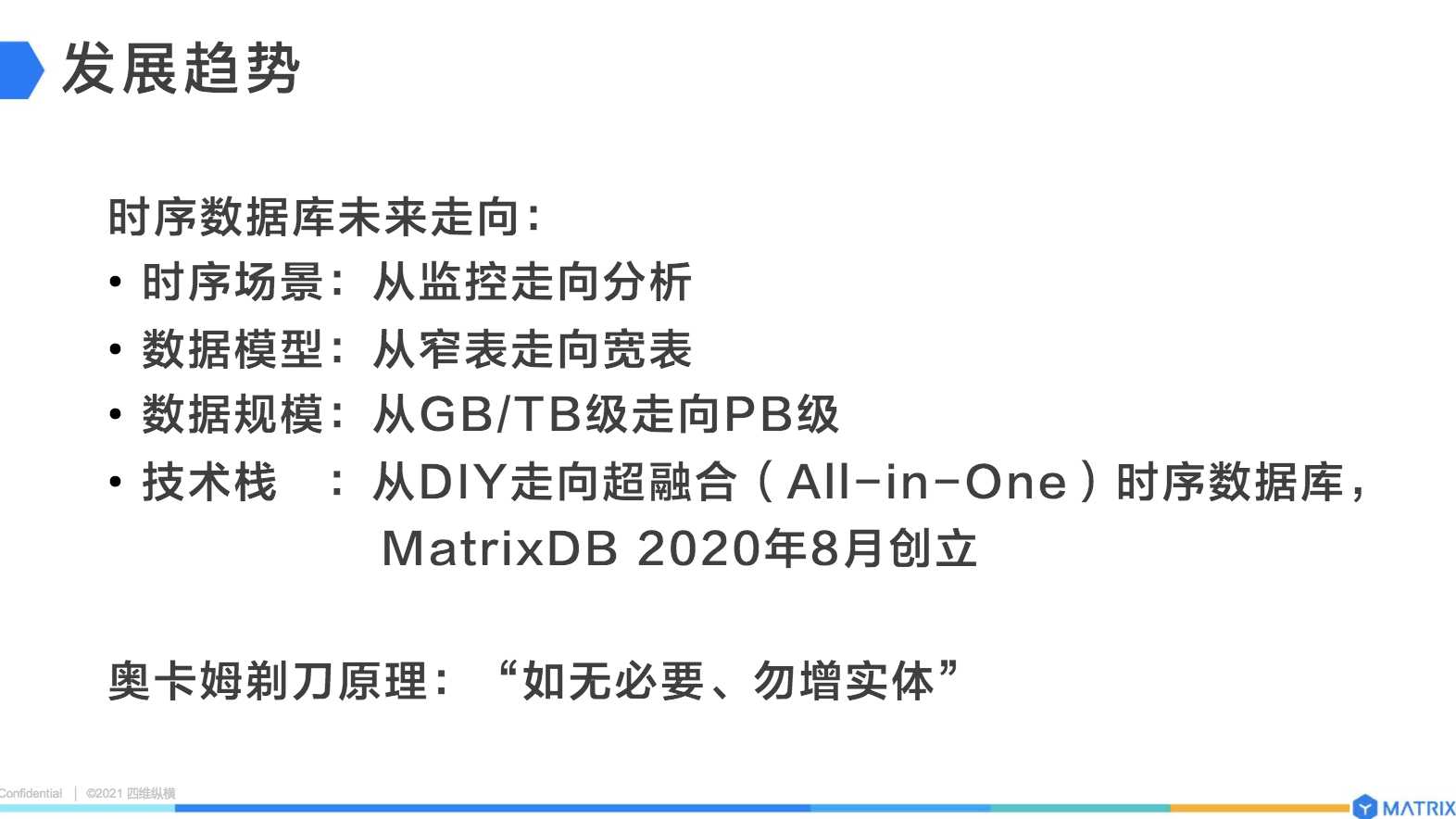 发展趋势

时序数据库未来走向：

• 时序场景：从监控走向分析
• 数据模型：从窄表走向宽表
• 数据规模：从GB/TB级走向PB级
• 技术栈　：从DIY走向超融合（All-in-One）时序数据库，MatrixDB 2020年8月创立

奥卡姆剃刀原理：“如无必要、勿增实体”

Confidential | ©2021 四维纵横

MATRIX